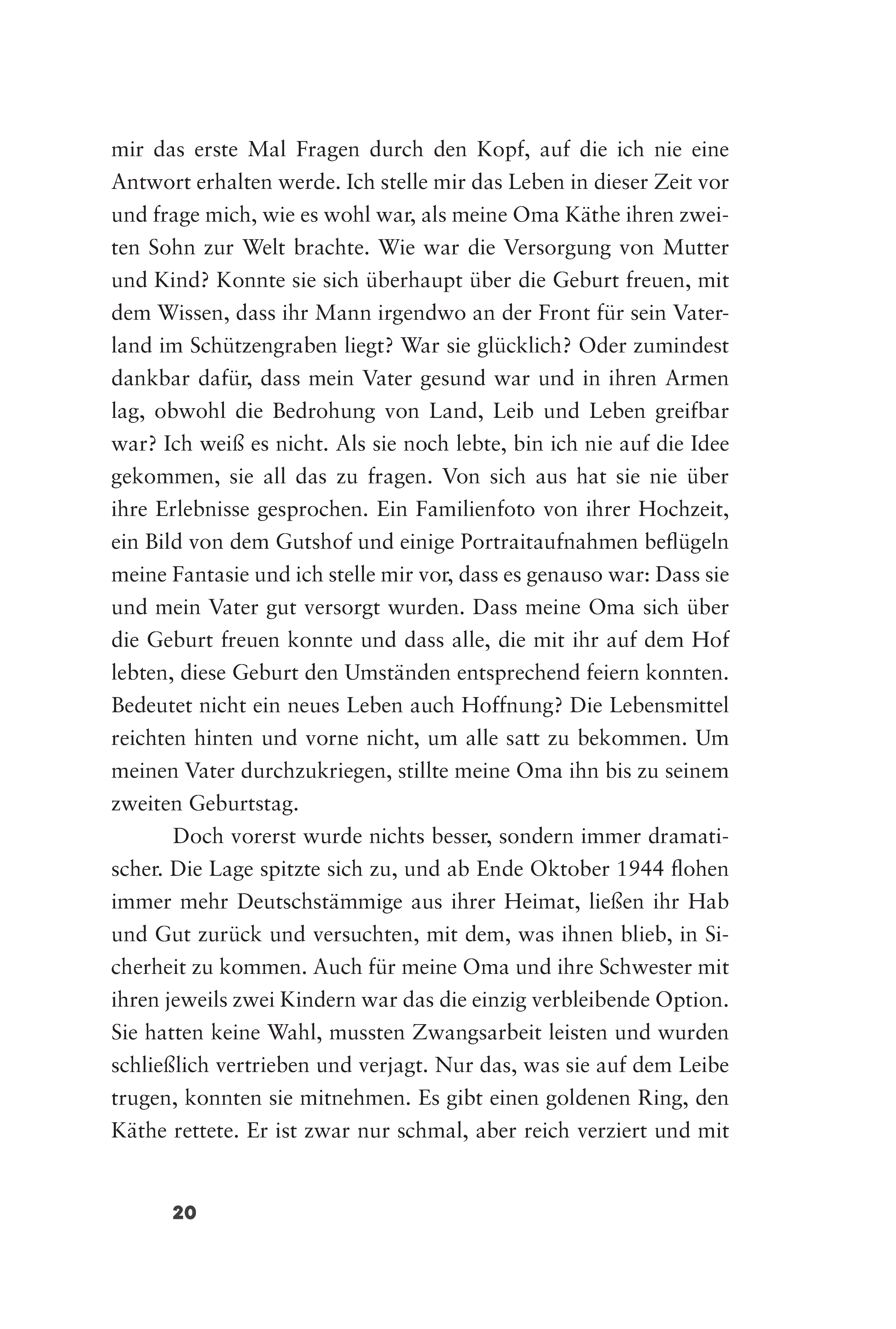 mir das erste Mal Fragen durch den Kopf, auf die ich nie eine Antwort erhalten werde. Ich stelle mir das Leben in dieser Zeit vor und frage mich, wie es wohl war, als meine Oma Käthe ihren zweiten Sohn zur Welt brachte. Wie war die Versorgung von Mutter und Kind? Konnte sie sich überhaupt über die Geburt freuen, mit dem Wissen, dass ihr Mann irgendwo an der Front für sein Vaterland im Schützengraben liegt? War sie glücklich? Oder zumindest dankbar dafür, dass mein Vater gesund war und in ihren Armen lag, obwohl die Bedrohung von Land, Leib und Leben greifbar war? Ich weiß es nicht. Als sie noch lebte, bin ich nie auf die Idee gekommen, sie all das zu fragen. Von sich aus hat sie nie über ihre Erlebnisse gesprochen. Ein Familienfoto von ihrer Hochzeit, ein Bild von dem Gutshof und einige Portraitaufnahmen beflügeln meine Fantasie und ich stelle mir vor, dass es genauso war: Dass sie und mein Vater gut versorgt wurden. Dass meine Oma sich über die Geburt freuen konnte und dass alle, die mit ihr auf dem Hof lebten, diese Geburt den Umständen entsprechend feiern konnten. Bedeutet nicht ein neues Leben auch Hoffnung? Die Lebensmittel reichten hinten und vorne nicht, um alle satt zu bekommen. Um meinen Vater durchzukriegen, stillte meine Oma ihn bis zu seinem zweiten Geburtstag.

Doch vorerst wurde nichts besser, sondern immer dramatischer. Die Lage spitzte sich zu, und ab Ende Oktober 1944 flohen immer mehr Deutschstämmige aus ihrer Heimat, ließen ihr Hab und Gut zurück und versuchten, mit dem, was ihnen blieb, in Sicherheit zu kommen. Auch für meine Oma und ihre Schwester mit ihren jeweils zwei Kindern war das die einzig verbleibende Option. Sie hatten keine Wahl, mussten Zwangsarbeit leisten und wurden schließlich vertrieben und verjagt. Nur das, was sie auf dem Leibe trugen, konnten sie mitnehmen. Es gibt einen goldenen Ring, den Käthe rettete. Er ist zwar nur schmal, aber reich verziert und mit

20